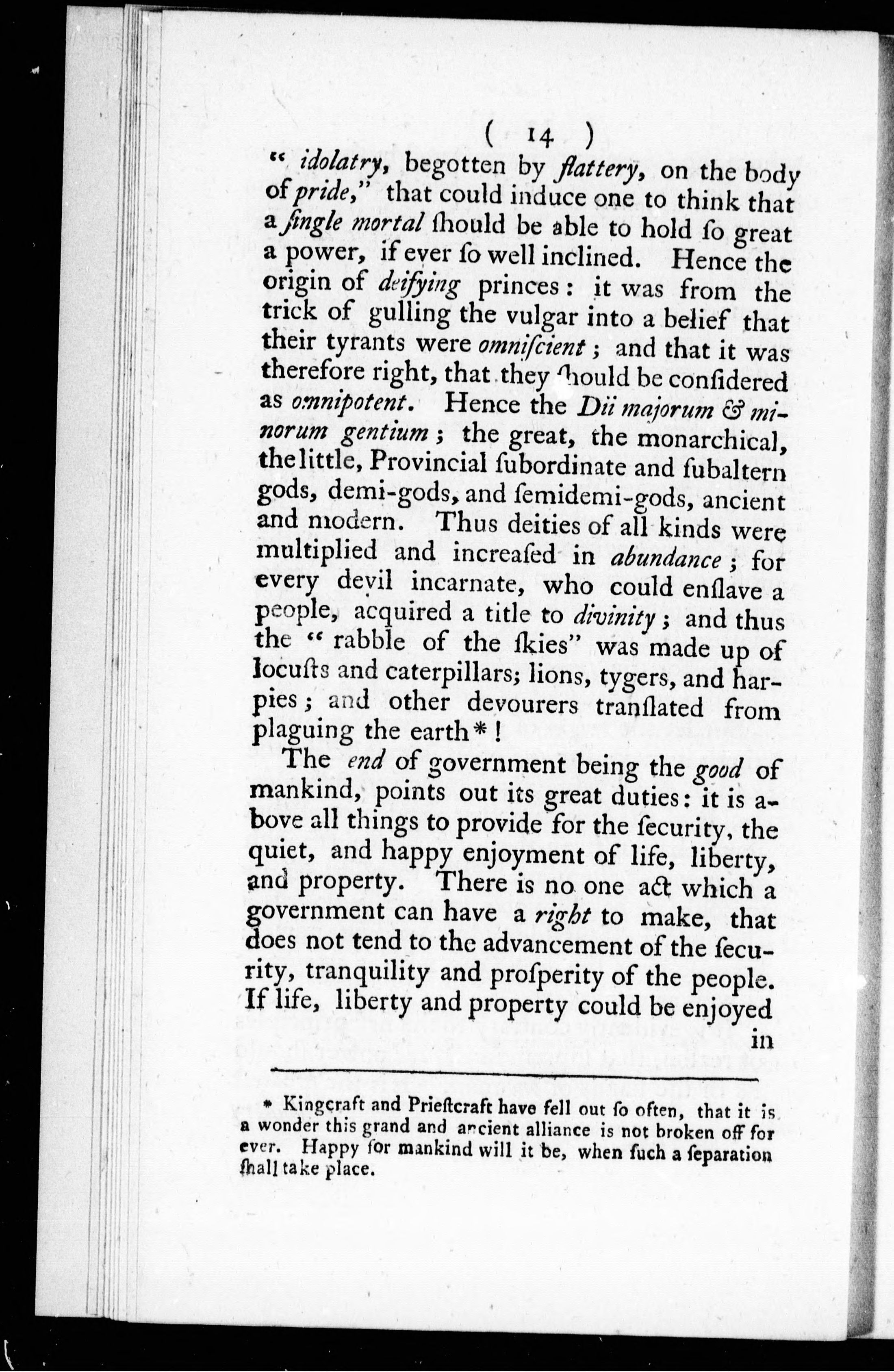 ( 14 )

" idolatry, begotten by flattery, on the body of pride," that could induce one to think that a ſingle mortal ſhould be able to hold ſo great a power, if ever ſo well inclined. Hence the origin of deifying princes: it was from the trick of gulling the vulgar into a belief that their tyrants were omniſcient; and that it was therefore right, that they ſhould be conſidered as omnipotent. Hence the Dii majorum & minorum gentium; the great, the monarchical, the little, Provincial ſubordinate and ſubaltern gods, demi-gods, and ſemidemi-gods, ancient and modern. Thus deities of all kinds were multiplied and increaſed in abundance; for every devil incarnate, who could enſlave a people, acquired a title to divinity; and thus the " rabble of the ſkies" was made up of locuſts and caterpillars; lions, tygers, and harpies; and other devourers tranſlated from plaguing the earth*!

The end of government being the good of mankind, points out its great duties: it is above all things to provide for the ſecurity, the quiet, and happy enjoyment of life, liberty, and property. There is no one act which a government can have a right to make, that does not tend to the advancement of the ſecurity, tranquility and proſperity of the people. If life, liberty and property could be enjoyed in

* Kingcraft and Prieſtcraft have fell out ſo often, that it is a wonder this grand and ancient alliance is not broken off for ever. Happy for mankind will it be, when ſuch a ſeparation ſhall take place.